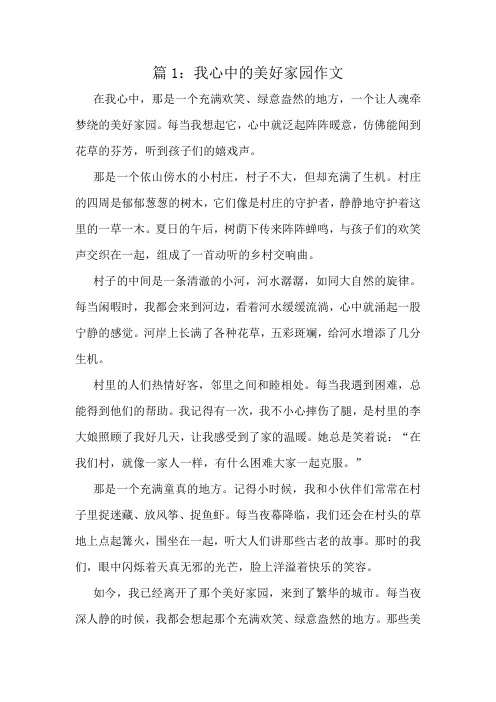 篇 1：我心中的美好家园作文

在我心中，那是一个充满欢笑、绿意盎然的地方，一个让人魂牵梦绕的美好家园。每当我想起它，心中就泛起阵阵暖意，仿佛能闻到花草的芬芳，听到孩子们的嬉戏声。

那是一个依山傍水的小村庄，村子不大，但却充满了生机。村庄的四周是郁郁葱葱的树木，它们像是村庄的守护者，静静地守护着这里的一草一木。夏日的午后，树荫下传来阵阵蝉鸣，与孩子们的欢笑声交织在一起，组成了一首动听的乡村交响曲。

村子的中间是一条清澈的小河，河水潺潺，如同大自然的旋律。每当闲暇时，我都会来到河边，看着河水缓缓流淌，心中就涌起一股宁静的感觉。河岸上长满了各种花草，五彩斑斓，给河水增添了几分生机。

村里的人们热情好客，邻里之间和睦相处。每当我遇到困难，总能得到他们的帮助。我记得有一次，我不小心摔伤了腿，是村里的李大娘照顾了我好几天，让我感受到了家的温暖。她总是笑着说：“在我们村，就像一家人一样，有什么困难大家一起克服。”

那是一个充满童真的地方。记得小时候，我和小伙伴们常常在村子里捉迷藏、放风筝、捉鱼虾。每当夜幕降临，我们还会在村头的草地上点起篝火，围坐在一起，听大人们讲那些古老的故事。那时的我们，眼中闪烁着天真无邪的光芒，脸上洋溢着快乐的笑容。

如今，我已经离开了那个美好家园，来到了繁华的城市。每当夜深人静的时候，我都会想起那个充满欢笑、绿意盎然的地方。那些美